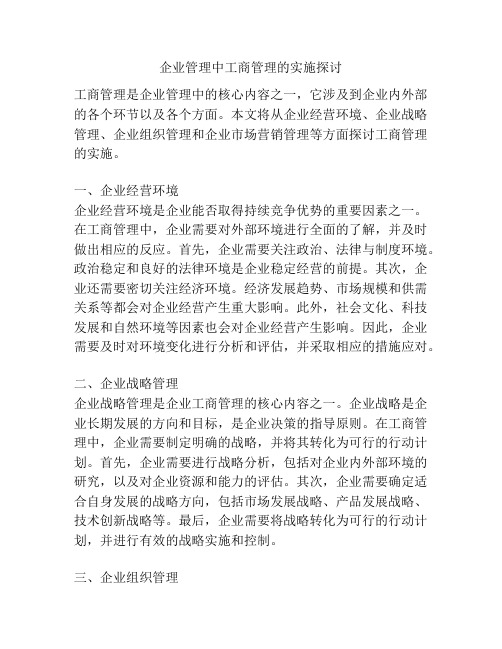 企业管理中工商管理的实施探讨

工商管理是企业管理中的核心内容之一，它涉及到企业内外部的各个环节以及各个方面。本文将从企业经营环境、企业战略管理、企业组织管理和企业市场营销管理等方面探讨工商管理的实施。

一、企业经营环境
企业经营环境是企业能否取得持续竞争优势的重要因素之一。在工商管理中，企业需要对外部环境进行全面的了解，并及时做出相应的反应。首先，企业需要关注政治、法律与制度环境。政治稳定和良好的法律环境是企业稳定经营的前提。其次，企业还需要密切关注经济环境。经济发展趋势、市场规模和供需关系等都会对企业经营产生重大影响。此外，社会文化、科技发展和自然环境等因素也会对企业经营产生影响。因此，企业需要及时对环境变化进行分析和评估，并采取相应的措施应对。

二、企业战略管理
企业战略管理是企业工商管理的核心内容之一。企业战略是企业长期发展的方向和目标，是企业决策的指导原则。在工商管理中，企业需要制定明确的战略，并将其转化为可行的行动计划。首先，企业需要进行战略分析，包括对企业内外部环境的研究，以及对企业资源和能力的评估。其次，企业需要确定适合自身发展的战略方向，包括市场发展战略、产品发展战略、技术创新战略等。最后，企业需要将战略转化为可行的行动计划，并进行有效的战略实施和控制。

三、企业组织管理